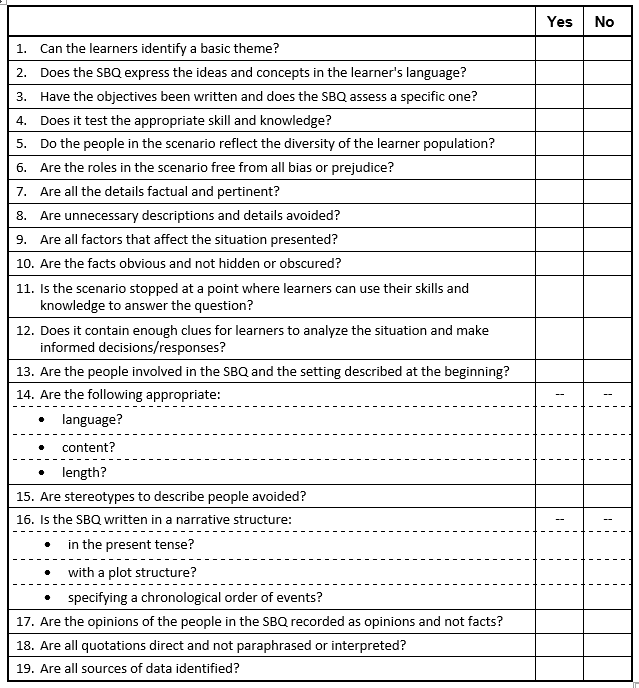 | | Yes | No |
|---|---|---|
| 1. Can the learners identify a basic theme? | | |
| 2. Does the SBQ express the ideas and concepts in the learner's language? | | |
| 3. Have the objectives been written and does the SBQ assess a specific one? | | |
| 4. Does it test the appropriate skill and knowledge? | | |
| 5. Do the people in the scenario reflect the diversity of the learner population? | | |
| 6. Are the roles in the scenario free from all bias or prejudice? | | |
| 7. Are all the details factual and pertinent? | | |
| 8. Are unnecessary descriptions and details avoided? | | |
| 9. Are all factors that affect the situation presented? | | |
| 10. Are the facts obvious and not hidden or obscured? | | |
| 11. Is the scenario stopped at a point where learners can use their skills and knowledge to answer the question? | | |
| 12. Does it contain enough clues for learners to analyze the situation and make informed decisions/responses? | | |
| 13. Are the people involved in the SBQ and the setting described at the beginning? | | |
| 14. Are the following appropriate: | -- | -- |
| • language? | | |
| • content? | | |
| • length? | | |
| 15. Are stereotypes to describe people avoided? | | |
| 16. Is the SBQ written in a narrative structure: | -- | -- |
| • in the present tense? | | |
| • with a plot structure? | | |
| • specifying a chronological order of events? | | |
| 17. Are the opinions of the people in the SBQ recorded as opinions and not facts? | | |
| 18. Are all quotations direct and not paraphrased or interpreted? | | |
| 19. Are all sources of data identified? | | |